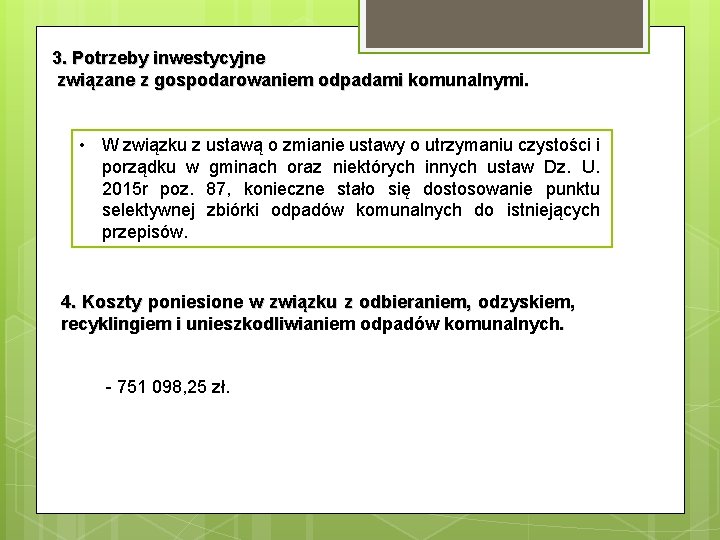 3. Potrzeby inwestycyjne
związane z gospodarowaniem odpadami komunalnymi.

• W związku z ustawą o zmianie ustawy o utrzymaniu czystości i porządku w gminach oraz niektórych innych ustaw Dz. U. 2015r poz. 87, konieczne stało się dostosowanie punktu selektywnej zbiórki odpadów komunalnych do istniejących przepisów.

4. Koszty poniesione w związku z odbieraniem, odzyskiem, recyklingiem i unieszkodliwianiem odpadów komunalnych.

- 751 098,25 zł.